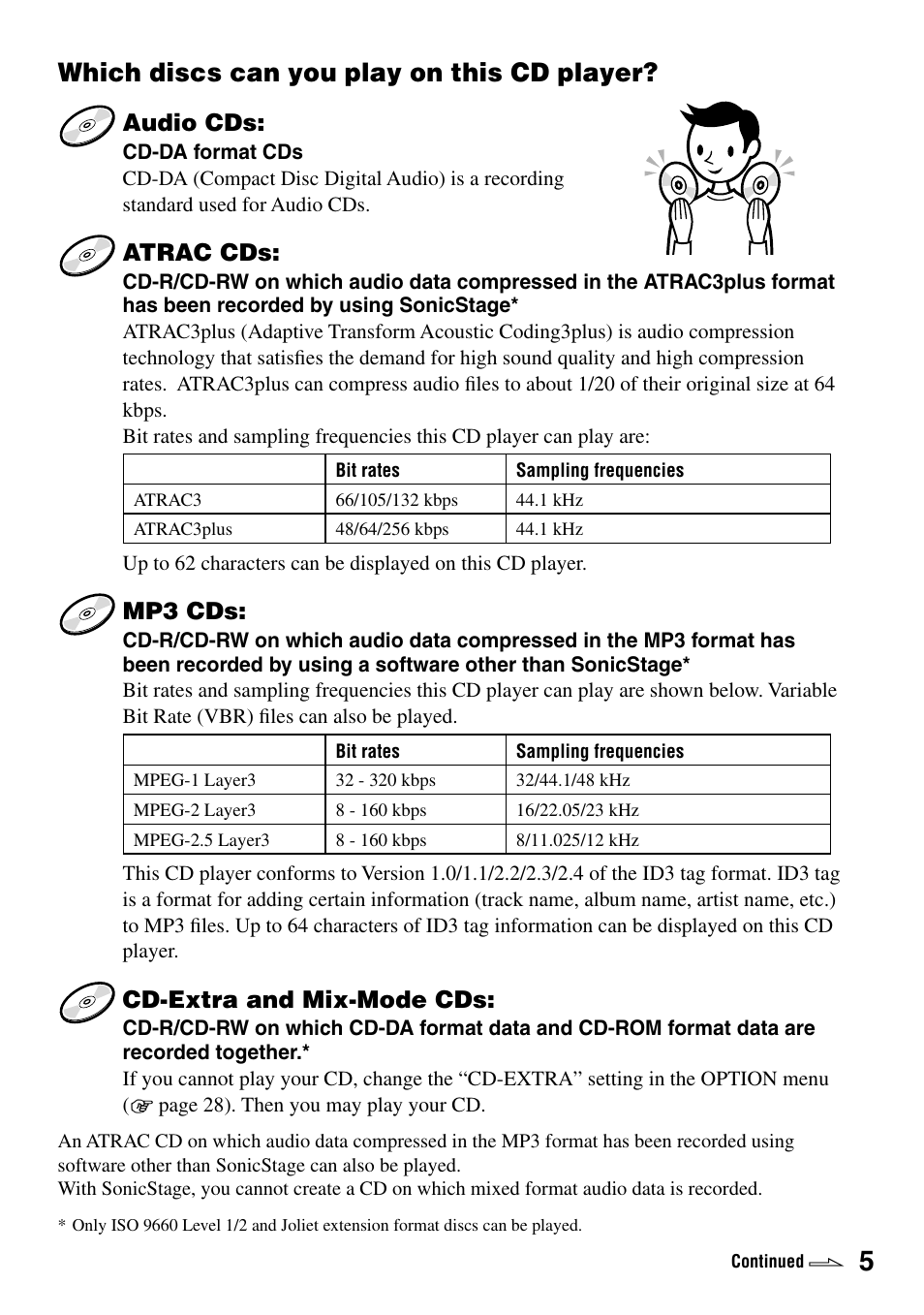 Which discs can you play on this CD player?

Audio CDs:

CD-DA format CDs

CD-DA (Compact Disc Digital Audio) is a recording standard used for Audio CDs.

ATRAC CDs:

CD-R/CD-RW on which audio data compressed in the ATRAC3plus format has been recorded by using SonicStage*

ATRAC3plus (Adaptive Transform Acoustic Coding3plus) is audio compression technology that satisfies the demand for high sound quality and high compression rates. ATRAC3plus can compress audio files to about 1/20 of their original size at 64 kbps.

Bit rates and sampling frequencies this CD player can play are:

| | Bit rates | Sampling frequencies |
|---|---|---|
| ATRAC3 | 66/105/132 kbps | 44.1 kHz |
| ATRAC3plus | 48/64/256 kbps | 44.1 kHz |

Up to 62 characters can be displayed on this CD player.

MP3 CDs:

CD-R/CD-RW on which audio data compressed in the MP3 format has been recorded by using a software other than SonicStage*

Bit rates and sampling frequencies this CD player can play are shown below. Variable Bit Rate (VBR) files can also be played.

| | Bit rates | Sampling frequencies |
|---|---|---|
| MPEG-1 Layer3 | 32 - 320 kbps | 32/44.1/48 kHz |
| MPEG-2 Layer3 | 8 - 160 kbps | 16/22.05/23 kHz |
| MPEG-2.5 Layer3 | 8 - 160 kbps | 8/11.025/12 kHz |

This CD player conforms to Version 1.0/1.1/2.2/2.3/2.4 of the ID3 tag format. ID3 tag is a format for adding certain information (track name, album name, artist name, etc.) to MP3 files. Up to 64 characters of ID3 tag information can be displayed on this CD player.

CD-Extra and Mix-Mode CDs:

CD-R/CD-RW on which CD-DA format data and CD-ROM format data are recorded together.*

If you cannot play your CD, change the “CD-EXTRA” setting in the OPTION menu (☞ page 28). Then you may play your CD.

An ATRAC CD on which audio data compressed in the MP3 format has been recorded using software other than SonicStage can also be played.
With SonicStage, you cannot create a CD on which mixed format audio data is recorded.

* Only ISO 9660 Level 1/2 and Joliet extension format discs can be played.

Continued 5